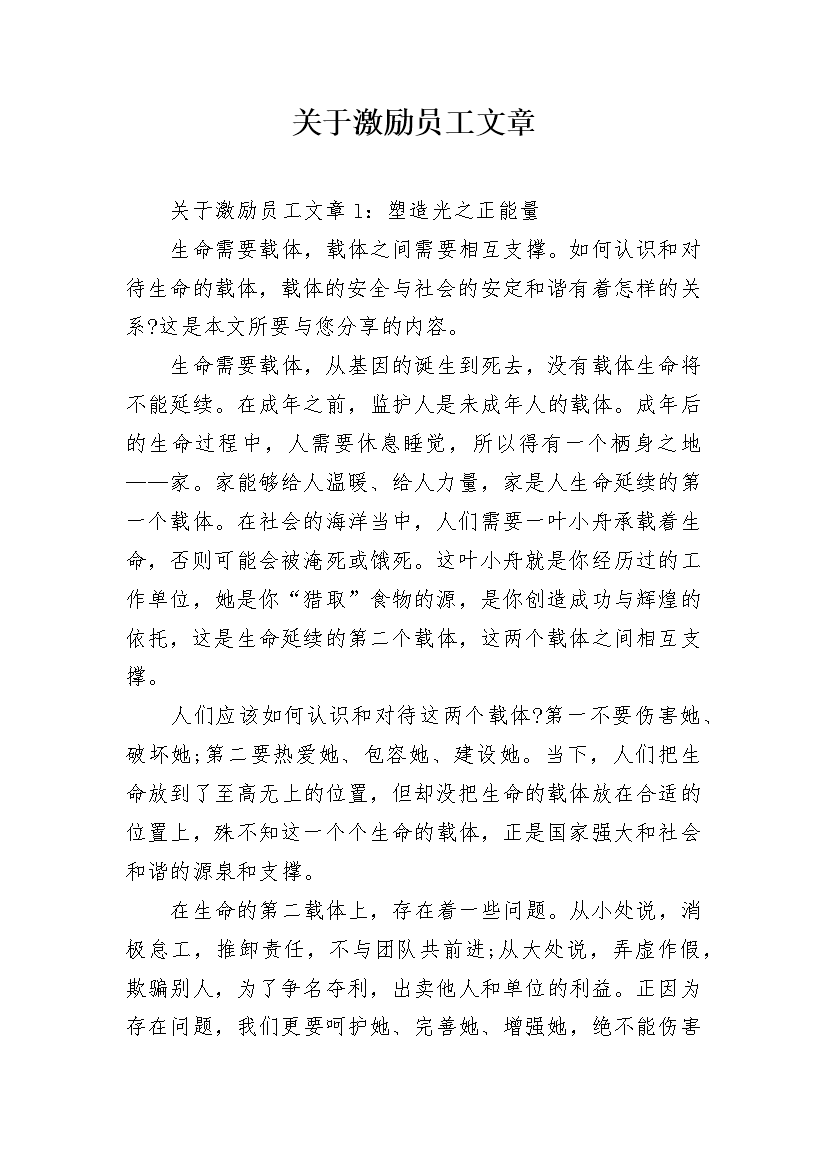 关于激励员工文章

关于激励员工文章1：塑造光之正能量

生命需要载体，载体之间需要相互支撑。如何认识和对待生命的载体，载体的安全与社会的安定和谐有着怎样的关系?这是本文所要与您分享的内容。

生命需要载体，从基因的诞生到死去，没有载体生命将不能延续。在成年之前，监护人是未成年人的载体。成年后的生命过程中，人需要休息睡觉，所以得有一个栖身之地——家。家能够给人温暖、给人力量，家是人生命延续的第一个载体。在社会的海洋当中，人们需要一叶小舟承载着生命，否则可能会被淹死或饿死。这叶小舟就是你经历过的工作单位，她是你“猎取”食物的源，是你创造成功与辉煌的依托，这是生命延续的第二个载体，这两个载体之间相互支撑。

人们应该如何认识和对待这两个载体?第一不要伤害她、破坏她;第二要热爱她、包容她、建设她。当下，人们把生命放到了至高无上的位置，但却没把生命的载体放在合适的位置上，殊不知这一个个生命的载体，正是国家强大和社会和谐的源泉和支撑。

在生命的第二载体上，存在着一些问题。从小处说，消极怠工，推卸责任，不与团队共前进;从大处说，弄虚作假，欺骗别人，为了争名夺利，出卖他人和单位的利益。正因为存在问题，我们更要呵护她、完善她、增强她，绝不能伤害